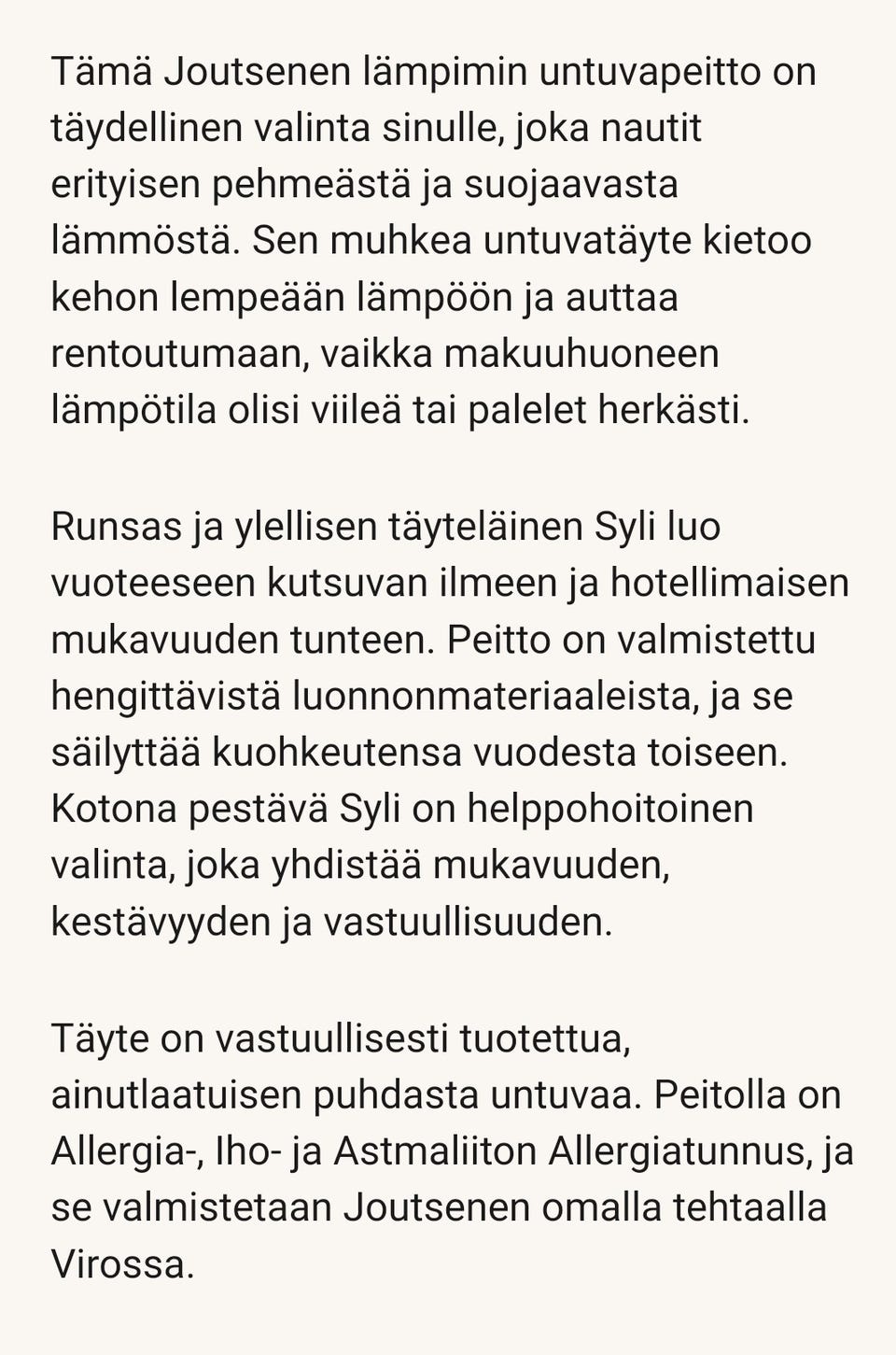 Tämä Joutsenen lämpimin untuvapeitto on täydellinen valinta sinulle, joka nautit erityisen pehmeästä ja suojaavasta lämmöstä. Sen muhkea untuvatäyte kietoo kehon lempeään lämpöön ja auttaa rentoutumaan, vaikka makuuhuoneen lämpötila olisi viileä tai palelet herkästi.

Runsas ja ylellisen täyteläinen Syli luo vuoteeseen kutsuvan ilmeen ja hotellimaisen mukavuuden tunteen. Peitto on valmistettu hengittävistä luonnonmateriaaleista, ja se säilyttää kuohkeutensa vuodesta toiseen. Kotona pestävä Syli on helppohoitoinen valinta, joka yhdistää mukavuuden, kestävyyden ja vastuullisuuden.

Täyte on vastuullisesti tuotettua, ainutlaatuisen puhdasta untuvaa. Peitolla on Allergia-, Iho- ja Astmaliiton Allergiatunnus, ja se valmistetaan Joutsenen omalla tehtaalla Virossa.